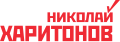 НИКОЛАЙ
ХАРИТОНОВ